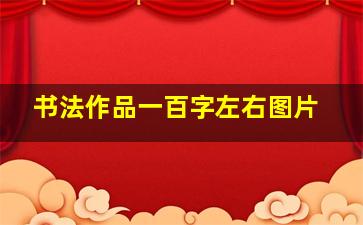 书法作品一百字左右图片